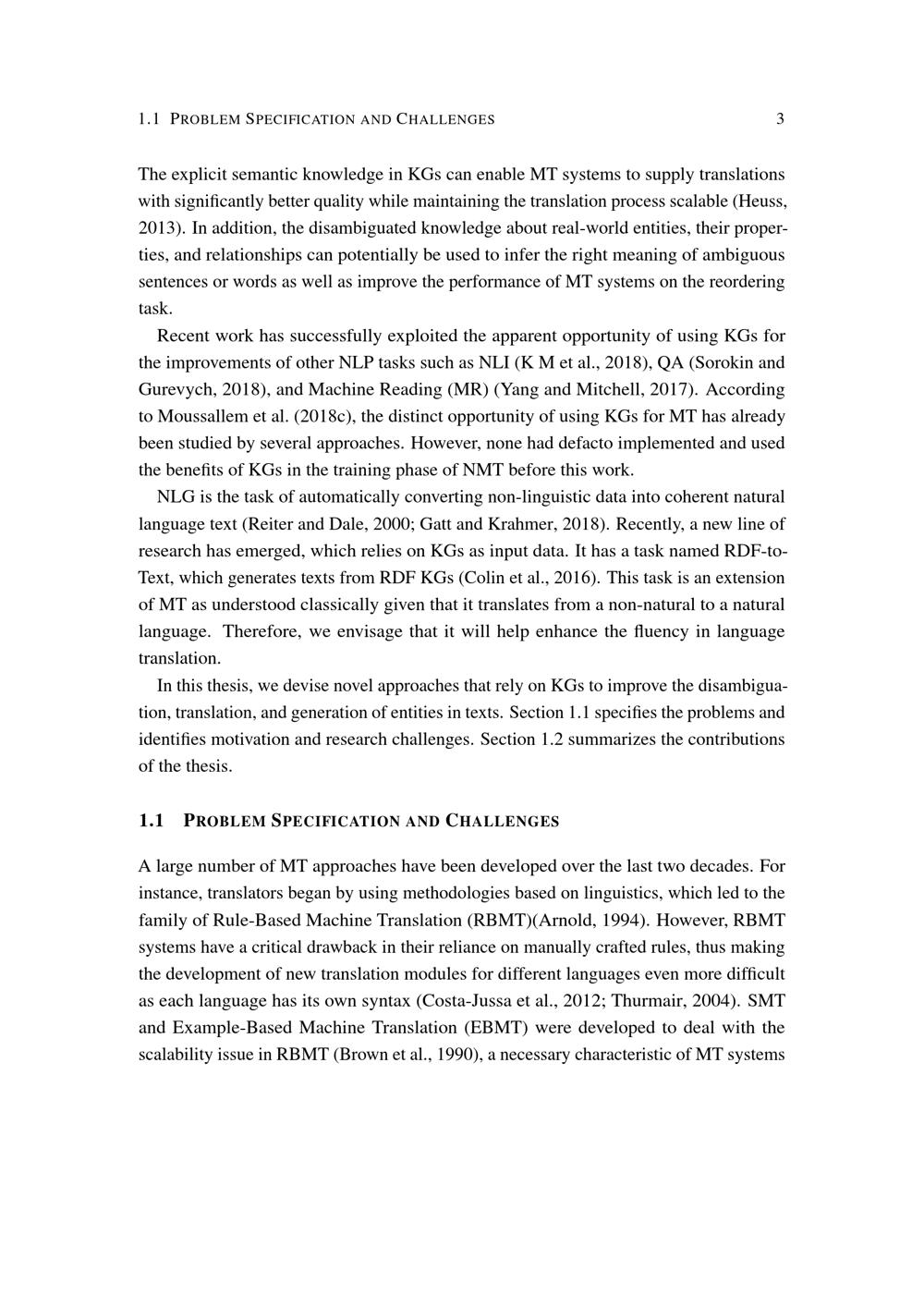 1.1 PROBLEM SPECIFICATION AND CHALLENGES 3

The explicit semantic knowledge in KGs can enable MT systems to supply translations with significantly better quality while maintaining the translation process scalable (Heuss, 2013). In addition, the disambiguated knowledge about real-world entities, their properties, and relationships can potentially be used to infer the right meaning of ambiguous sentences or words as well as improve the performance of MT systems on the reordering task.

Recent work has successfully exploited the apparent opportunity of using KGs for the improvements of other NLP tasks such as NLI (K M et al., 2018), QA (Sorokin and Gurevych, 2018), and Machine Reading (MR) (Yang and Mitchell, 2017). According to Moussallem et al. (2018c), the distinct opportunity of using KGs for MT has already been studied by several approaches. However, none had defacto implemented and used the benefits of KGs in the training phase of NMT before this work.

NLG is the task of automatically converting non-linguistic data into coherent natural language text (Reiter and Dale, 2000; Gatt and Krahmer, 2018). Recently, a new line of research has emerged, which relies on KGs as input data. It has a task named RDF-to-Text, which generates texts from RDF KGs (Colin et al., 2016). This task is an extension of MT as understood classically given that it translates from a non-natural to a natural language. Therefore, we envisage that it will help enhance the fluency in language translation.

In this thesis, we devise novel approaches that rely on KGs to improve the disambiguation, translation, and generation of entities in texts. Section 1.1 specifies the problems and identifies motivation and research challenges. Section 1.2 summarizes the contributions of the thesis.

1.1 PROBLEM SPECIFICATION AND CHALLENGES

A large number of MT approaches have been developed over the last two decades. For instance, translators began by using methodologies based on linguistics, which led to the family of Rule-Based Machine Translation (RBMT)(Arnold, 1994). However, RBMT systems have a critical drawback in their reliance on manually crafted rules, thus making the development of new translation modules for different languages even more difficult as each language has its own syntax (Costa-Jussa et al., 2012; Thurmair, 2004). SMT and Example-Based Machine Translation (EBMT) were developed to deal with the scalability issue in RBMT (Brown et al., 1990), a necessary characteristic of MT systems